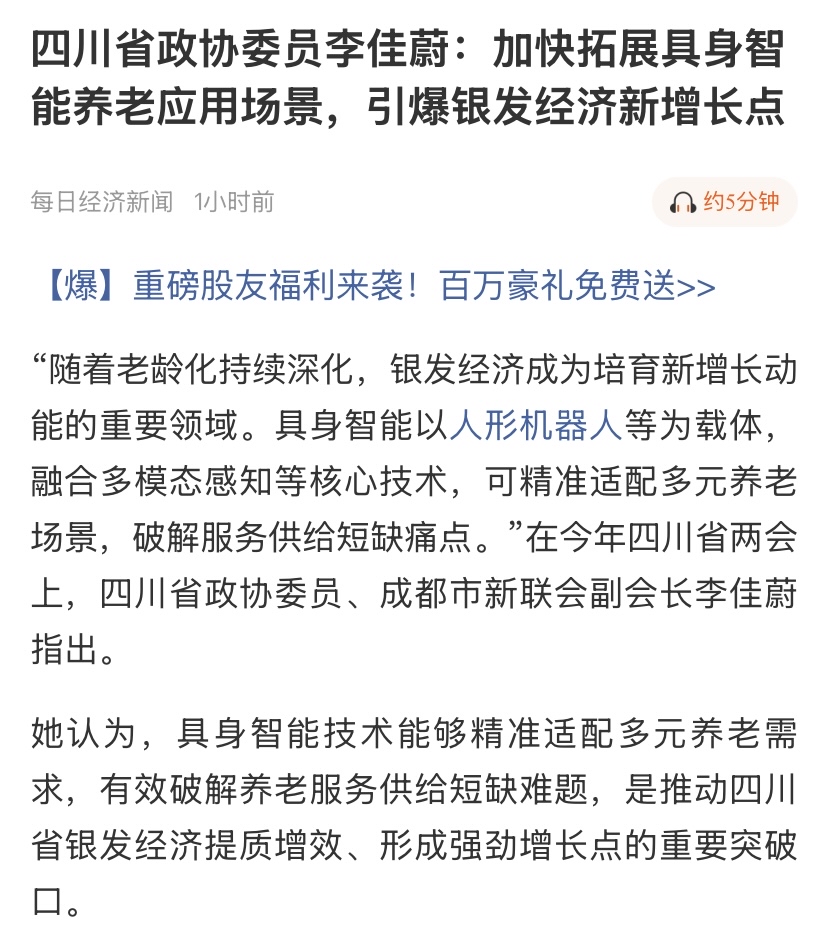 四川省政协委员李佳蔚：加快拓展具身智能养老应用场景，引爆银发经济新增长点

每日经济新闻 1小时前

约5分钟

【爆】重磅股友福利来袭！百万豪礼免费送>>

“随着老龄化持续深化，银发经济成为培育新增长动能的重要领域。具身智能以人形机器人等为载体，融合多模态感知等核心技术，可精准适配多元养老场景，破解服务供给短缺痛点。”在今年四川省两会上，四川省政协委员、成都市新联会副会长李佳蔚指出。

她认为，具身智能技术能够精准适配多元养老需求，有效破解养老服务供给短缺难题，是推动四川省银发经济提质增效、形成强劲增长点的重要突破口。